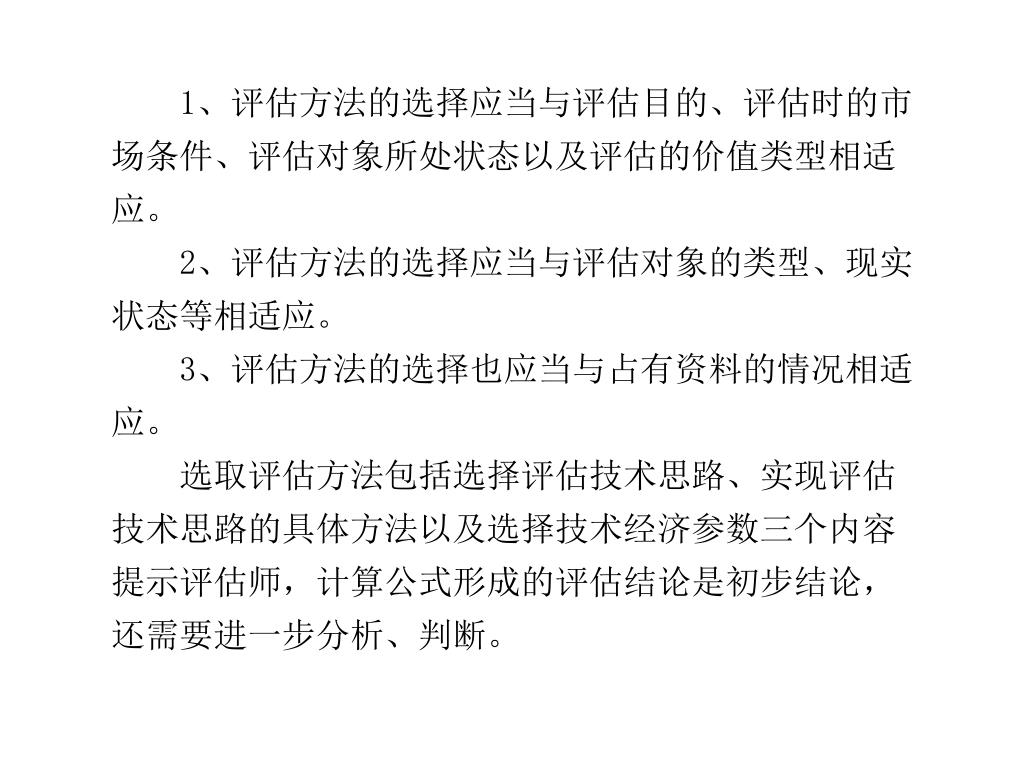 1、评估方法的选择应当与评估目的、评估时的市场条件、评估对象所处状态以及评估的价值类型相适应。

2、评估方法的选择应当与评估对象的类型、现实状态等相适应。

3、评估方法的选择也应当与占有资料的情况相适应。

选取评估方法包括选择评估技术思路、实现评估技术思路的具体方法以及选择技术经济参数三个内容提示评估师，计算公式形成的评估结论是初步结论，还需要进一步分析、判断。